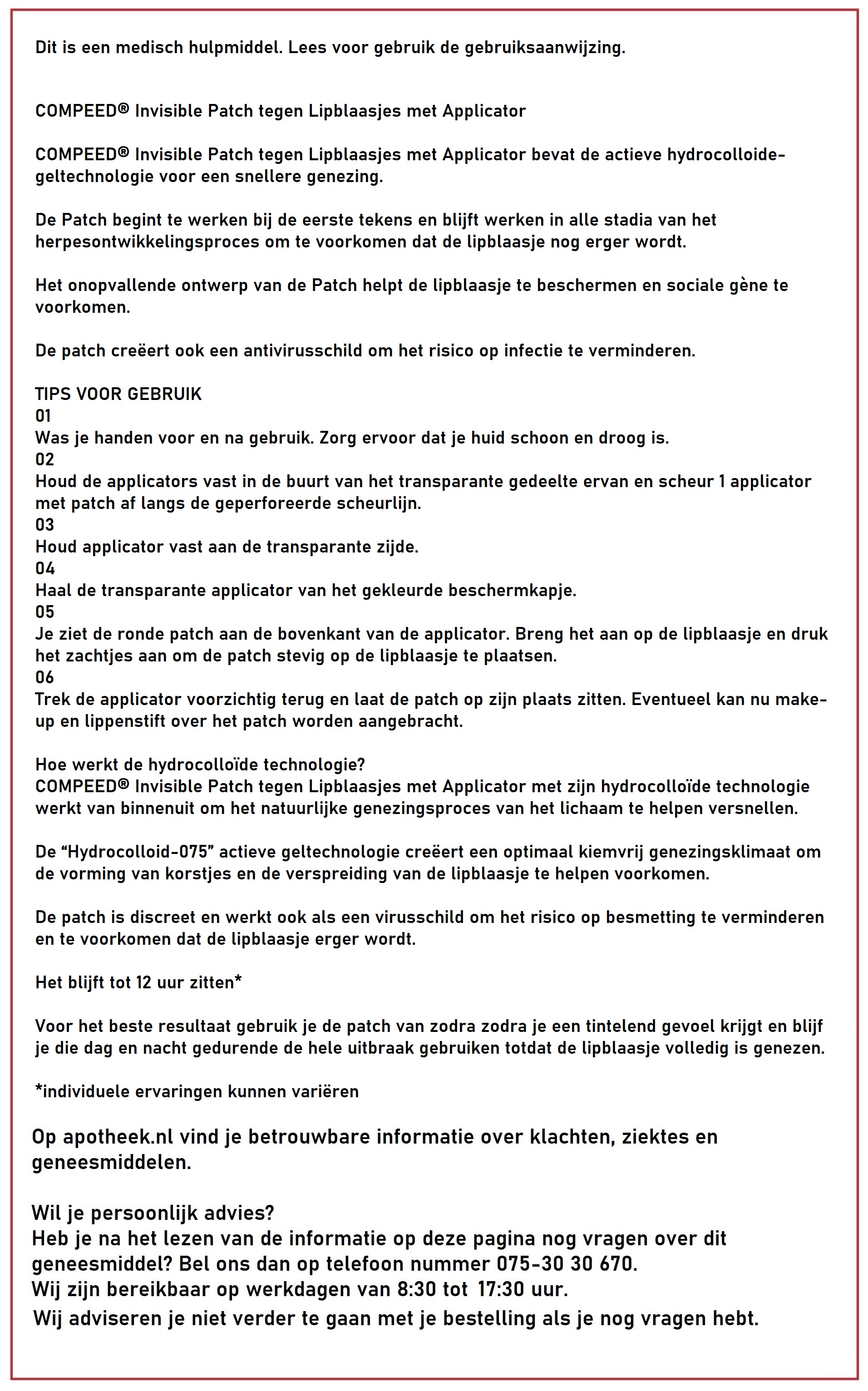 Dit is een medisch hulpmiddel. Lees voor gebruik de gebruiksaanwijzing.

COMPEED® Invisible Patch tegen Lipblaasjes met Applicator

COMPEED® Invisible Patch tegen Lipblaasjes met Applicator bevat de actieve hydrocolloide-geltechnologie voor een snellere genezing.

De Patch begint te werken bij de eerste tekens en blijft werken in alle stadia van het herpesontwikkelingsproces om te voorkomen dat de lipblaasje nog erger wordt.

Het onopvallende ontwerp van de Patch helpt de lipblaasje te beschermen en sociale gène te voorkomen.

De patch creëert ook een antivirusschild om het risico op infectie te verminderen.

TIPS VOOR GEBRUIK
01
Was je handen voor en na gebruik. Zorg ervoor dat je huid schoon en droog is.
02
Houd de applicators vast in de buurt van het transparante gedeelte ervan en scheur 1 applicator met patch af langs de geperforeerde scheurlijn.
03
Houd applicator vast aan de transparante zijde.
04
Haal de transparante applicator van het gekleurde beschermkapje.
05
Je ziet de ronde patch aan de bovenkant van de applicator. Breng het aan op de lipblaasje en druk het zachtjes aan om de patch stevig op de lipblaasje te plaatsen.
06
Trek de applicator voorzichtig terug en laat de patch op zijn plaats zitten. Eventueel kan nu make-up en lippenstift over het patch worden aangebracht.

Hoe werkt de hydrocolloïde technologie?
COMPEED® Invisible Patch tegen Lipblaasjes met Applicator met zijn hydrocolloïde technologie werkt van binnenuit om het natuurlijke genezingsproces van het lichaam te helpen versnellen.

De “Hydrocolloid-075” actieve geltechnologie creëert een optimaal kiemvrij genezingsklimaat om de vorming van korstjes en de verspreiding van de lipblaasje te helpen voorkomen.

De patch is discreet en werkt ook als een virusschild om het risico op besmetting te verminderen en te voorkomen dat de lipblaasje erger wordt.

Het blijft tot 12 uur zitten*

Voor het beste resultaat gebruik je de patch van zodra zodra je een tintelend gevoel krijgt en blijf je die dag en nacht gedurende de hele uitbraak gebruiken totdat de lipblaasje volledig is genezen.

*individuele ervaringen kunnen variëren

Op apotheek.nl vind je betrouwbare informatie over klachten, ziektes en geneesmiddelen.

Wil je persoonlijk advies?
Heb je na het lezen van de informatie op deze pagina nog vragen over dit geneesmiddel? Bel ons dan op telefoon nummer 075-30 30 670.
Wij zijn bereikbaar op werkdagen van 8:30 tot 17:30 uur.
Wij adviseren je niet verder te gaan met je bestelling als je nog vragen hebt.